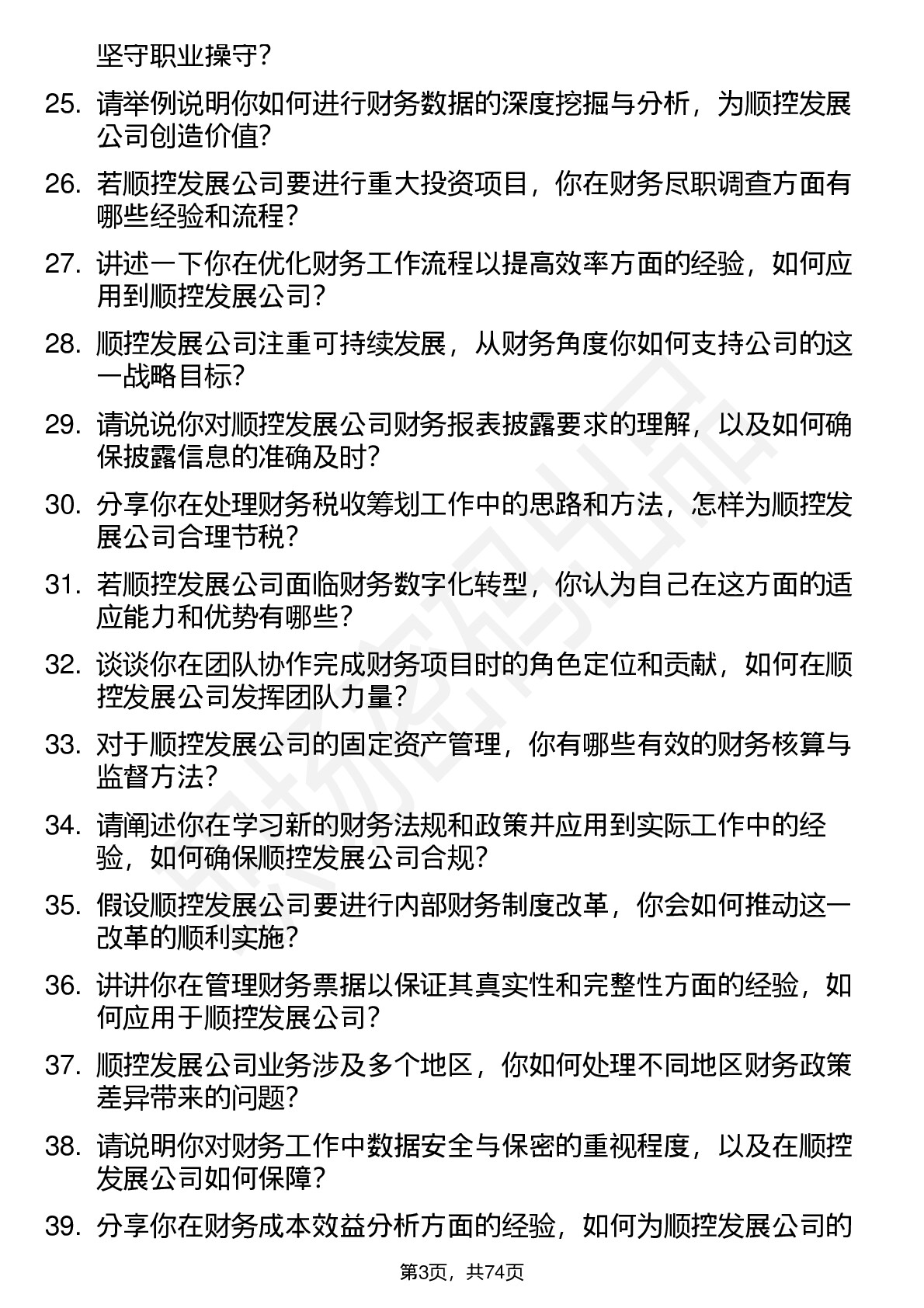 坚守职业操守？

25. 请举例说明你如何进行财务数据的深度挖掘与分析，为顺控发展公司创造价值？

26. 若顺控发展公司要进行重大投资项目，你在财务尽职调查方面有哪些经验和流程？

27. 讲述一下你在优化财务工作流程以提高效率方面的经验，如何应用到顺控发展公司？

28. 顺控发展公司注重可持续发展，从财务角度你如何支持公司的这一战略目标？

29. 请说说你对顺控发展公司财务报表披露要求的理解，以及如何确保披露信息的准确及时？

30. 分享你在处理财务税收筹划工作中的思路和方法，怎样为顺控发展公司合理节税？

31. 若顺控发展公司面临财务数字化转型，你认为自己在这方面的适应能力和优势有哪些？

32. 谈谈你在团队协作完成财务项目时的角色定位和贡献，如何在顺控发展公司发挥团队力量？

33. 对于顺控发展公司的固定资产管理，你有哪些有效的财务核算与监督方法？

34. 请阐述你在学习新的财务法规和政策并应用到实际工作中的经验，如何确保顺控发展公司合规？

35. 假设顺控发展公司要进行内部财务制度改革，你会如何推动这一改革的顺利实施？

36. 讲讲你在管理财务票据以保证其真实性和完整性方面的经验，如何应用于顺控发展公司？

37. 顺控发展公司业务涉及多个地区，你如何处理不同地区财务政策差异带来的问题？

38. 请说明你对财务工作中数据安全与保密的重视程度，以及在顺控发展公司如何保障？

39. 分享你在财务成本效益分析方面的经验，如何为顺控发展公司的

第3页，共74页